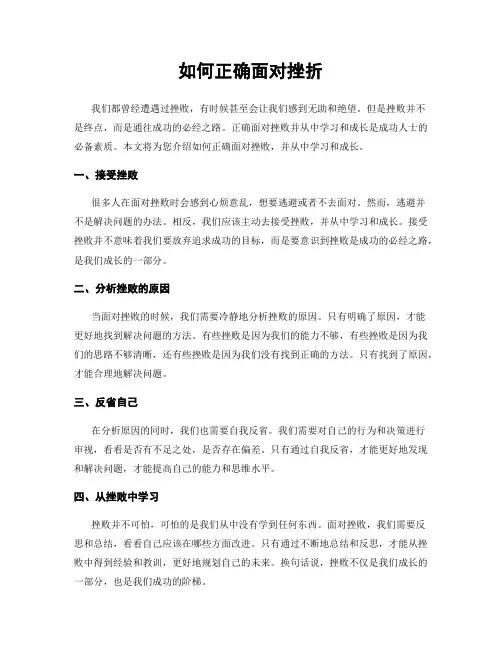 如何正确面对挫折

我们都曾经遭遇过挫败，有时候甚至会让我们感到无助和绝望。但是挫败并不是终点，而是通往成功的必经之路。正确面对挫败并从中学习和成长是成功人士的必备素质。本文将为您介绍如何正确面对挫败，并从中学习和成长。

一、接受挫败

很多人在面对挫败时会感到心烦意乱，想要逃避或者不去面对。然而，逃避并不是解决问题的办法。相反，我们应该主动去接受挫败，并从中学习和成长。接受挫败并不意味着我们要放弃追求成功的目标，而是要意识到挫败是成功的必经之路，是我们成长的一部分。

二、分析挫败的原因

当面对挫败的时候，我们需要冷静地分析挫败的原因。只有明确了原因，才能更好地找到解决问题的方法。有些挫败是因为我们的能力不够，有些挫败是因为我们的思路不够清晰，还有些挫败是因为我们没有找到正确的方法。只有找到了原因，才能合理地解决问题。

三、反省自己

在分析原因的同时，我们也需要自我反省。我们需要对自己的行为和决策进行审视，看看是否有不足之处，是否存在偏差。只有通过自我反省，才能更好地发现和解决问题，才能提高自己的能力和思维水平。

四、从挫败中学习

挫败并不可怕，可怕的是我们从中没有学到任何东西。面对挫败，我们需要反思和总结，看看自己应该在哪些方面改进。只有通过不断地总结和反思，才能从挫败中得到经验和教训，更好地规划自己的未来。换句话说，挫败不仅是我们成长的一部分，也是我们成功的阶梯。